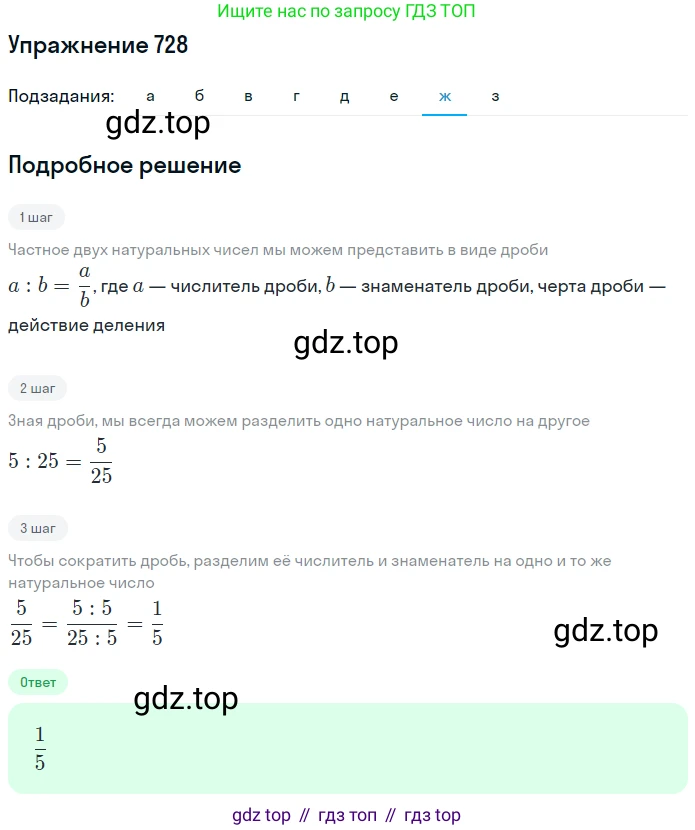 Ищите нас по запросу ГДЗ ТОП

Упражнение 728

Подзадания: а б в г д е ж з

gdz.top

Подробное решение

1 шаг

Частное двух натуральных чисел мы можем представить в виде дроби

$a : b = \frac{a}{b}$, где $a$ — числитель дроби, $b$ — знаменатель дроби, черта дроби — действие деления

gdz.top

2 шаг

Зная дроби, мы всегда можем разделить одно натуральное число на другое

$5 : 25 = \frac{5}{25}$

3 шаг

Чтобы сократить дробь, разделим её числитель и знаменатель на одно и то же натуральное число

$\frac{5}{25} = \frac{5 : 5}{25 : 5} = \frac{1}{5}$

gdz.top

Ответ

gdz.top

$\frac{1}{5}$

gdz top // гдз топ // гдз top